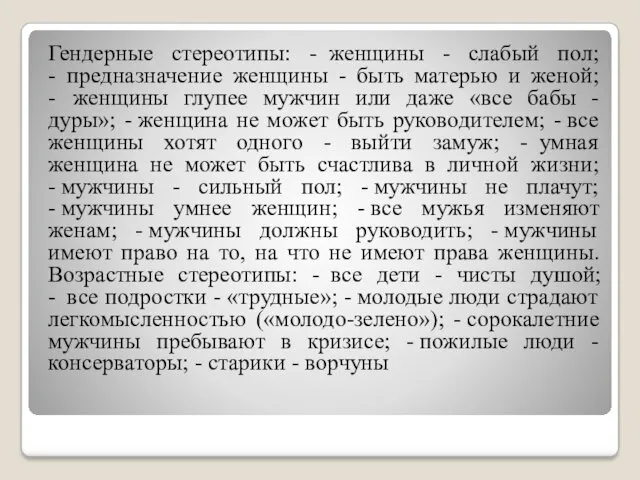 Гендерные стереотипы: - женщины - слабый пол; - предназначение женщины - быть матерью и женой; - женщины глупее мужчин или даже «все бабы - дуры»; - женщина не может быть руководителем; - все женщины хотят одного - выйти замуж; - умная женщина не может быть счастлива в личной жизни; - мужчины - сильный пол; - мужчины не плачут; - мужчины умнее женщин; - все мужья изменяют женам; - мужчины должны руководить; - мужчины имеют право на то, на что не имеют права женщины. Возрастные стереотипы: - все дети - чисты душой; - все подростки - «трудные»; - молодые люди страдают легкомысленностью («молодо-зелено»); - сорокалетние мужчины пребывают в кризисе; - пожилые люди - консерваторы; - старики - ворчуны